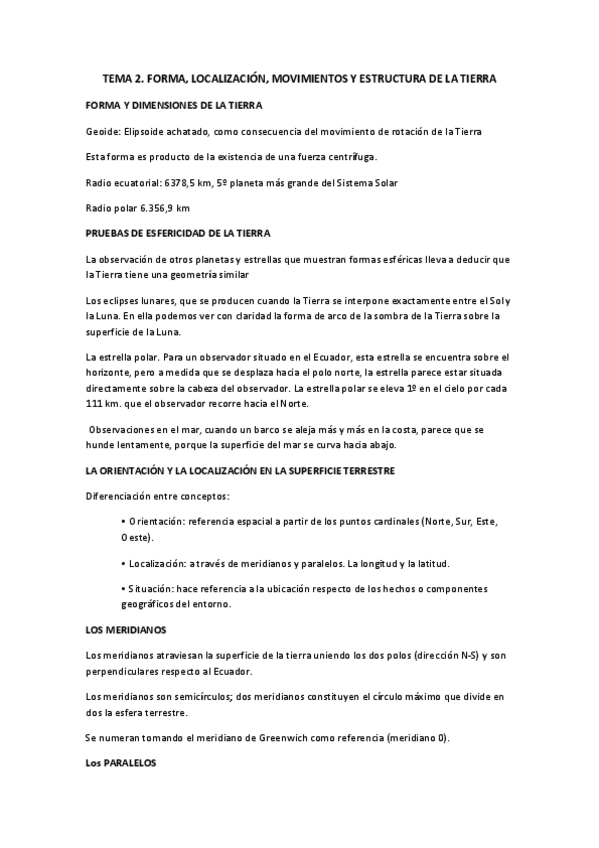 TEMA 2. FORMA, LOCALIZACIÓN, MOVIMIENTOS Y ESTRUCTURA DE LA TIERRA

FORMA Y DIMENSIONES DE LA TIERRA

Geoide: Elipsoide achatado, como consecuencia del movimiento de rotación de la Tierra

Esta forma es producto de la existencia de una fuerza centrífuga.

Radio ecuatorial: 6378,5 km, 5º planeta más grande del Sistema Solar

Radio polar 6.356,9 km

PRUEBAS DE ESFERICIDAD DE LA TIERRA

La observación de otros planetas y estrellas que muestran formas esféricas lleva a deducir que la Tierra tiene una geometría similar

Los eclipses lunares, que se producen cuando la Tierra se interpone exactamente entre el Sol y la Luna. En ella podemos ver con claridad la forma de arco de la sombra de la Tierra sobre la superficie de la Luna.

La estrella polar. Para un observador situado en el Ecuador, esta estrella se encuentra sobre el horizonte, pero a medida que se desplaza hacia el polo norte, la estrella parece estar situada directamente sobre la cabeza del observador. La estrella polar se eleva 1º en el cielo por cada 111 km. que el observador recorre hacia el Norte.

Observaciones en el mar, cuando un barco se aleja más y más en la costa, parece que se hunde lentamente, porque la superficie del mar se curva hacia abajo.

LA ORIENTACIÓN Y LA LOCALIZACIÓN EN LA SUPERFICIE TERRESTRE

Diferenciación entre conceptos:

• Orientación: referencia espacial a partir de los puntos cardinales (Norte, Sur, Este, Oeste).

• Localización: a través de meridianos y paralelos. La longitud y la latitud.

• Situación: hace referencia a la ubicación respecto de los hechos o componentes geográficos del entorno.

LOS MERIDIANOS

Los meridianos atraviesan la superficie de la tierra uniendo los dos polos (dirección N-S) y son perpendiculares respecto al Ecuador.

Los meridianos son semicírculos; dos meridianos constituyen el círculo máximo que divide en dos la esfera terrestre.

Se numeran tomando el meridiano de Greenwich como referencia (meridiano 0).

Los PARALELOS